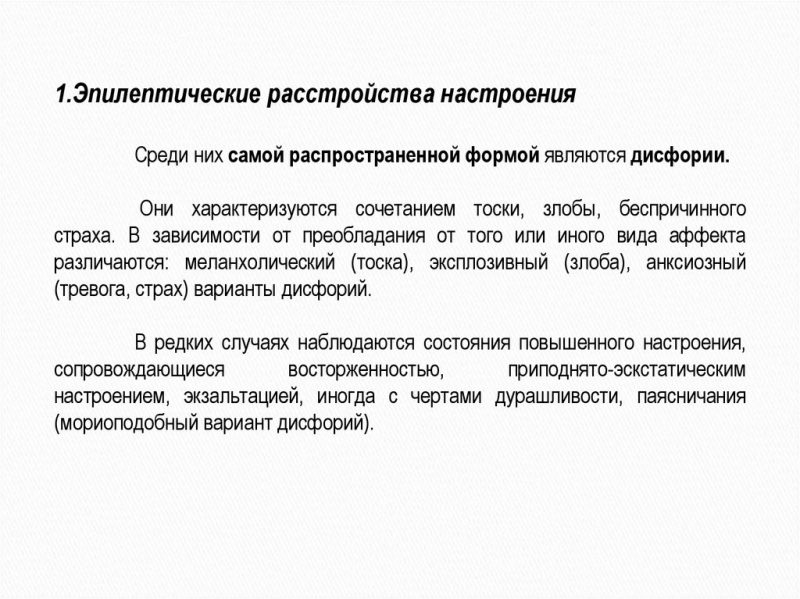 1.Эпилептические расстройства настроения

Среди них самой распространенной формой являются дисфории.

Они характеризуются сочетанием тоски, злобы, беспричинного страха. В зависимости от преобладания от того или иного вида аффекта различаются: меланхолический (тоска), эксплозивный (злоба), анксиозный (тревога, страх) варианты дисфорий.

В редких случаях наблюдаются состояния повышенного настроения, сопровождающиеся восторженностью, приподнято-экстатическим настроением, экзальтацией, иногда с чертами дурашливости, паясничания (мориоподобный вариант дисфорий).